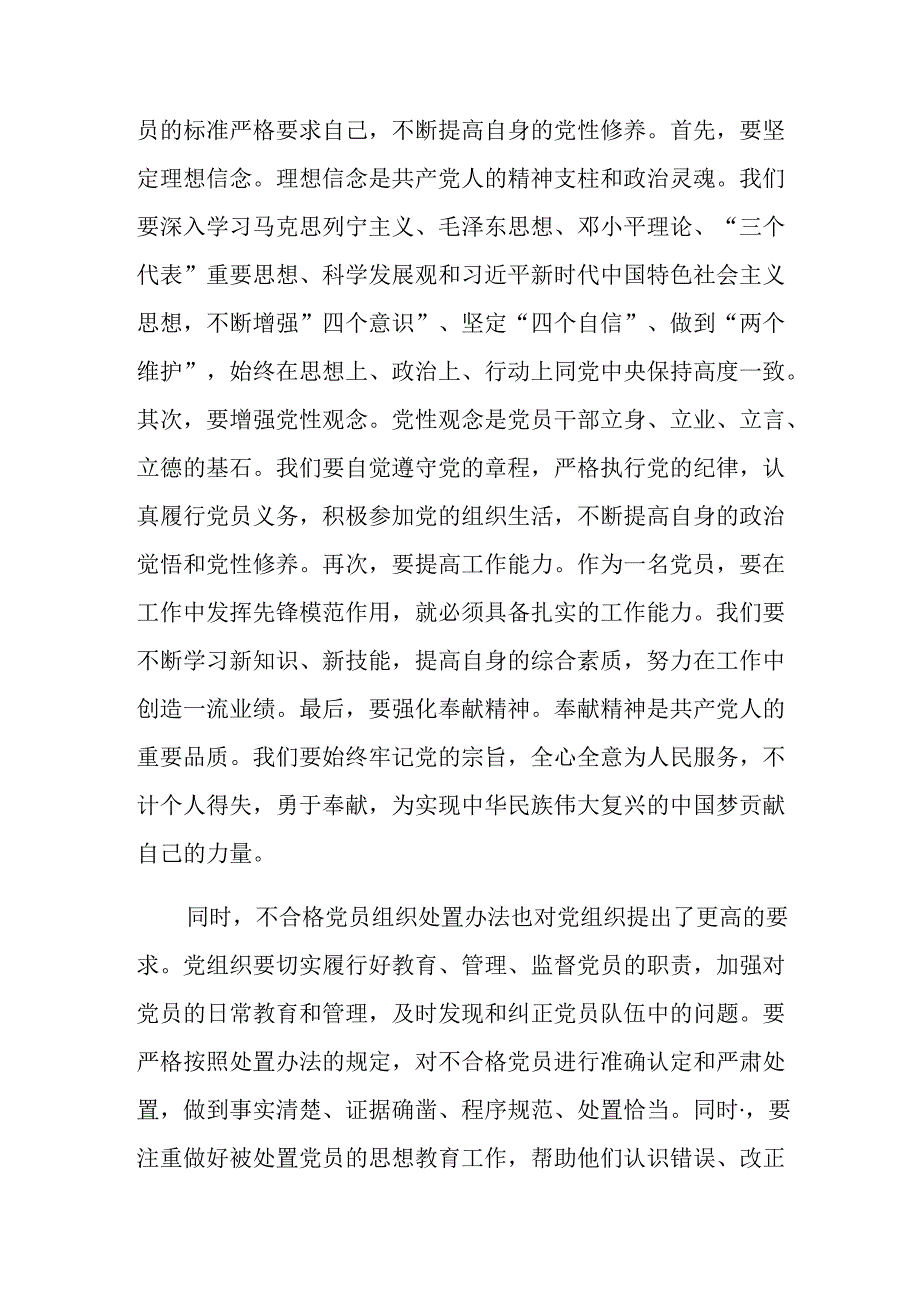 员的标准严格要求自己，不断提高自身的党性修养。首先，要坚定理想信念。理想信念是共产党人的精神支柱和政治灵魂。我们要深入学习马克思列宁主义、毛泽东思想、邓小平理论、“三个代表”重要思想、科学发展观和习近平新时代中国特色社会主义思想，不断增强”四个意识”、坚定“四个自信”、做到“两个维护”，始终在思想上、政治上、行动上同党中央保持高度一致。其次，要增强党性观念。党性观念是党员干部立身、立业、立言、立德的基石。我们要自觉遵守党的章程，严格执行党的纪律，认真履行党员义务，积极参加党的组织生活，不断提高自身的政治觉悟和党性修养。再次，要提高工作能力。作为一名党员，要在工作中发挥先锋模范作用，就必须具备扎实的工作能力。我们要不断学习新知识、新技能，提高自身的综合素质，努力在工作中创造一流业绩。最后，要强化奉献精神。奉献精神是共产党人的重要品质。我们要始终牢记党的宗旨，全心全意为人民服务，不计个人得失，勇于奉献，为实现中华民族伟大复兴的中国梦贡献自己的力量。

同时，不合格党员组织处置办法也对党组织提出了更高的要求。党组织要切实履行好教育、管理、监督党员的职责，加强对党员的日常教育和管理，及时发现和纠正党员队伍中的问题。要严格按照处置办法的规定，对不合格党员进行准确认定和严肃处置，做到事实清楚、证据确凿、程序规范、处置恰当。同时·，要注重做好被处置党员的思想教育工作，帮助他们认识错误、改正